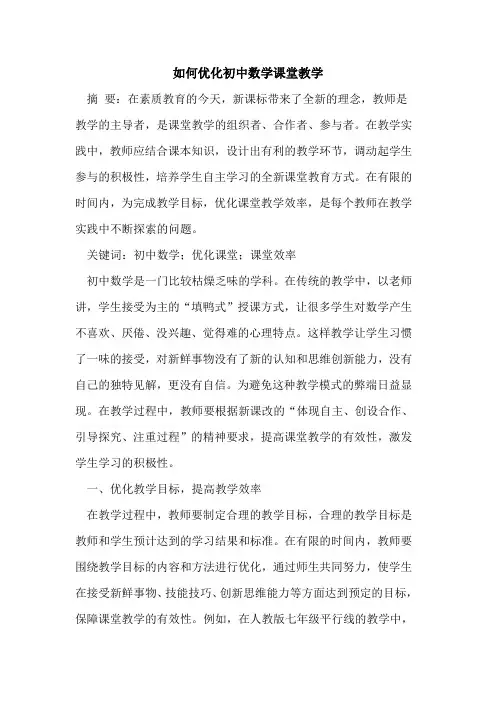 如何优化初中数学课堂教学

摘 要：在素质教育的今天，新课标带来了全新的理念，教师是教学的主导者，是课堂教学的组织者、合作者、参与者。在教学实践中，教师应结合课本知识，设计出有利的教学环节，调动起学生参与的积极性，培养学生自主学习的全新课堂教育方式。在有限的时间内，为完成教学目标，优化课堂教学效率，是每个教师在教学实践中不断探索的问题。

关键词：初中数学；优化课堂；课堂效率

初中数学是一门比较枯燥乏味的学科。在传统的教学中，以老师讲，学生接受为主的“填鸭式”授课方式，让很多学生对数学产生不喜欢、厌倦、没兴趣、觉得难的心理特点。这样教学让学生习惯了一味的接受，对新鲜事物没有了新的认知和思维创新能力，没有自己的独特见解，更没有自信。为避免这种教学模式的弊端日益显现。在教学过程中，教师要根据新课改的“体现自主、创设合作、引导探究、注重过程”的精神要求，提高课堂教学的有效性，激发学生学习的积极性。

一、优化教学目标，提高教学效率

在教学过程中，教师要制定合理的教学目标，合理的教学目标是教师和学生预计达到的学习结果和标准。在有限的时间内，教师要围绕教学目标的内容和方法进行优化，通过师生共同努力，使学生在接受新鲜事物、技能技巧、创新思维能力等方面达到预定的目标，保障课堂教学的有效性。例如，在人教版七年级平行线的教学中，